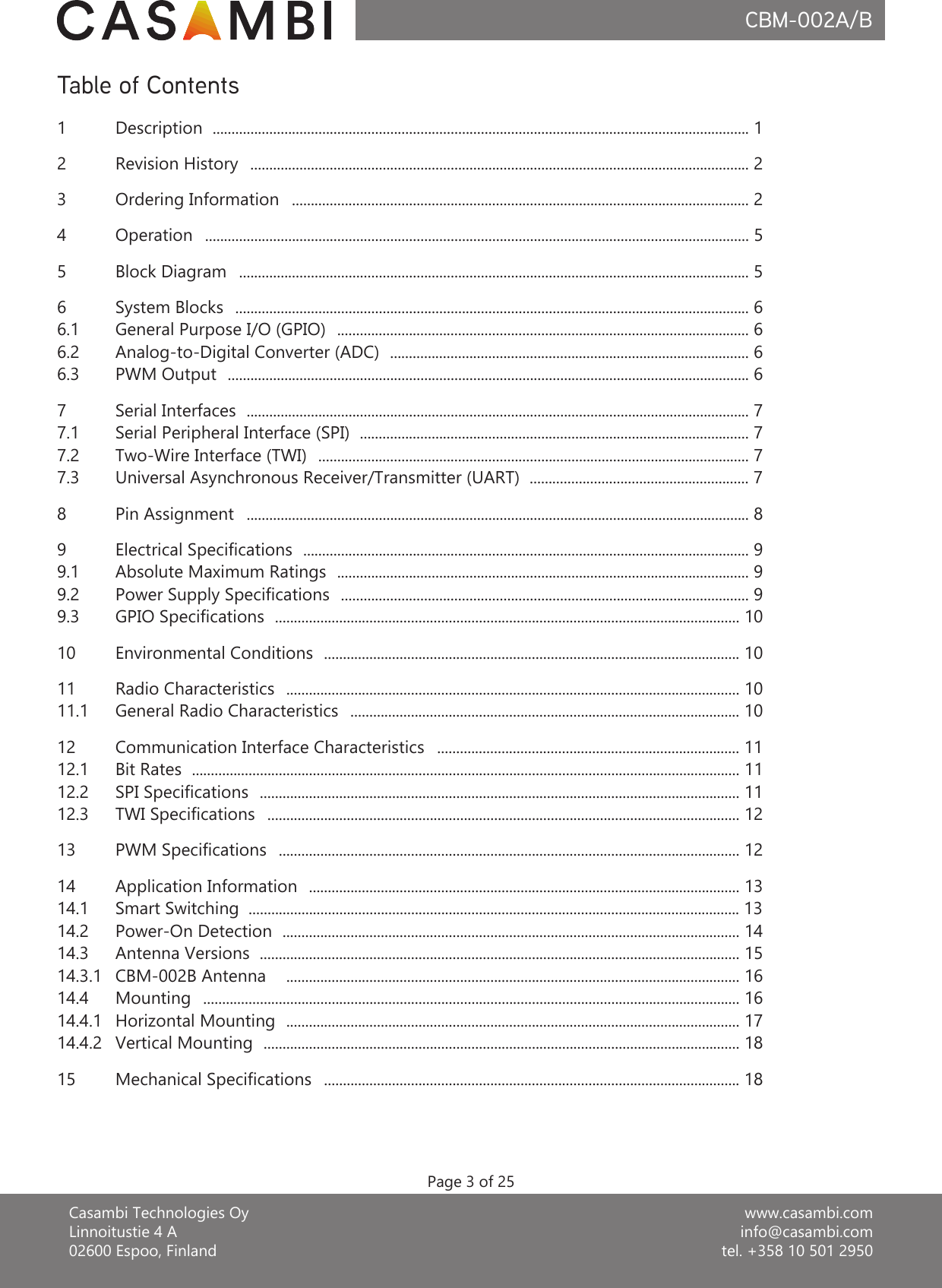 CASAMBI

CBM-002A/B

Table of Contents

1 Description ........ 1

2 Revision History ........ 2

3 Ordering Information ........ 2

4 Operation ........ 5

5 Block Diagram ........ 5

6 System Blocks ........ 6
6.1 General Purpose I/O (GPIO) ........ 6
6.2 Analog-to-Digital Converter (ADC) ........ 6
6.3 PWM Output ........ 6

7 Serial Interfaces ........ 7
7.1 Serial Peripheral Interface (SPI) ........ 7
7.2 Two-Wire Interface (TWI) ........ 7
7.3 Universal Asynchronous Receiver/Transmitter (UART) ........ 7

8 Pin Assignment ........ 8

9 Electrical Specifications ........ 9
9.1 Absolute Maximum Ratings ........ 9
9.2 Power Supply Specifications ........ 9
9.3 GPIO Specifications ........ 10

10 Environmental Conditions ........ 10

11 Radio Characteristics ........ 10
11.1 General Radio Characteristics ........ 10

12 Communication Interface Characteristics ........ 11
12.1 Bit Rates ........ 11
12.2 SPI Specifications ........ 11
12.3 TWI Specifications ........ 12

13 PWM Specifications ........ 12

14 Application Information ........ 13
14.1 Smart Switching ........ 13
14.2 Power-On Detection ........ 14
14.3 Antenna Versions ........ 15
14.3.1 CBM-002B Antenna ........ 16
14.4 Mounting ........ 16
14.4.1 Horizontal Mounting ........ 17
14.4.2 Vertical Mounting ........ 18

15 Mechanical Specifications ........ 18

Page 3 of 25

Casambi Technologies Oy
Linnoitustie 4 A
02600 Espoo, Finland

www.casambi.com
info@casambi.com
tel. +358 10 501 2950